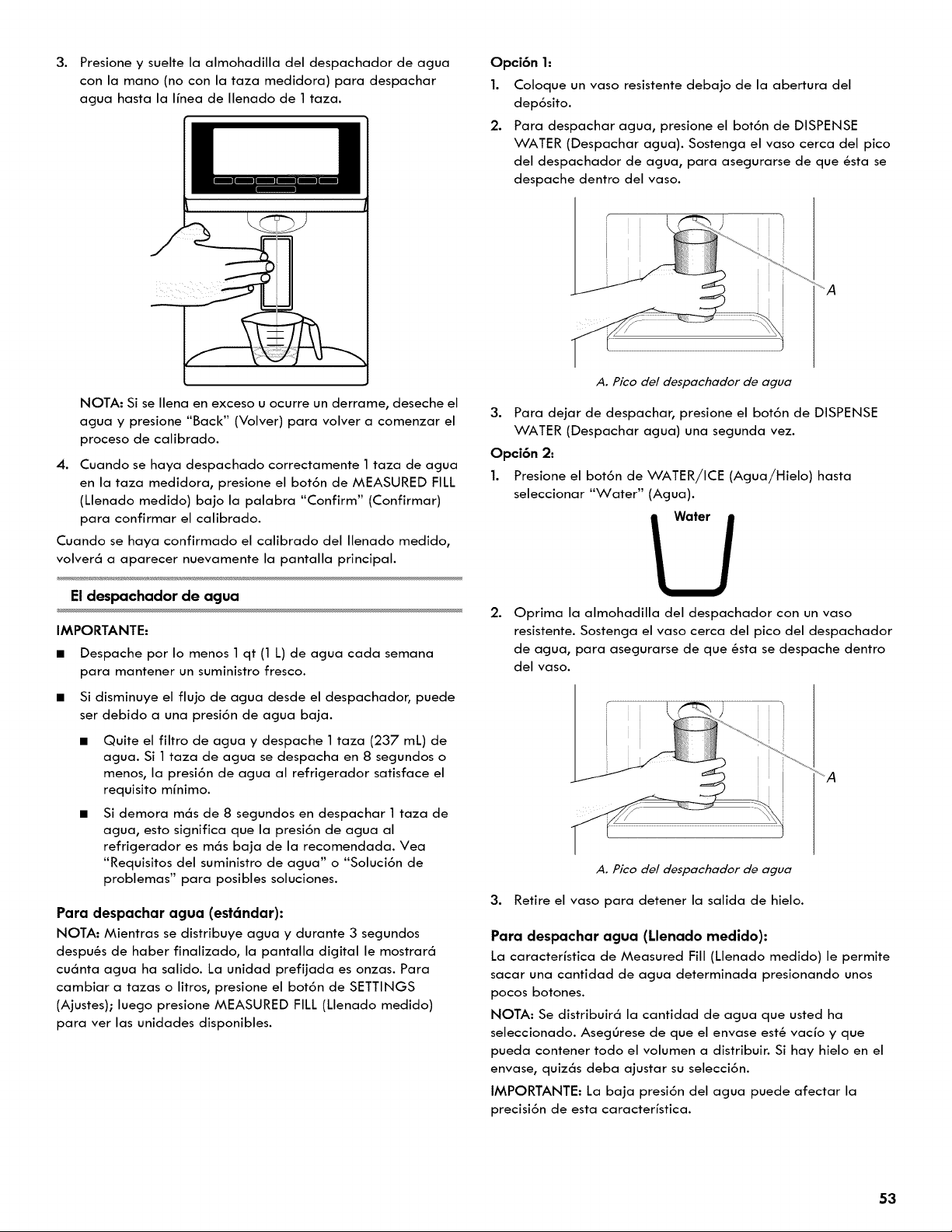 3. Presione y suelte la almohadilla del despachador de agua con la mano (no con la taza medidora) para despachar agua hasta la línea de llenado de 1 taza.

NOTA: Si se llena en exceso u ocurre un derrame, deseche el agua y presione "Back" (Volver) para volver a comenzar el proceso de calibrado.

4. Cuando se haya despachado correctamente 1 taza de agua en la taza medidora, presione el botón de MEASURED FILL (Llenado medido) bajo la palabra "Confirm" (Confirmar) para confirmar el calibrado.

Cuando se haya confirmado el calibrado del llenado medido, volverá a aparecer nuevamente la pantalla principal.

El despachador de agua

IMPORTANTE:

■ Despache por lo menos 1 qt (1 L) de agua cada semana para mantener un suministro fresco.

■ Si disminuye el flujo de agua desde el despachador, puede ser debido a una presión de agua baja.

■ Quite el filtro de agua y despache 1 taza (237 mL) de agua. Si 1 taza de agua se despacha en 8 segundos o menos, la presión de agua al refrigerador satisface el requisito mínimo.

■ Si demora más de 8 segundos en despachar 1 taza de agua, esto significa que la presión de agua al refrigerador es más baja de la recomendada. Vea "Requisitos del suministro de agua" o "Solución de problemas" para posibles soluciones.

Para despachar agua (estándar):

NOTA: Mientras se distribuye agua y durante 3 segundos después de haber finalizado, la pantalla digital le mostrará cuánta agua ha salido. La unidad prefijada es onzas. Para cambiar a tazas o litros, presione el botón de SETTINGS (Ajustes); luego presione MEASURED FILL (Llenado medido) para ver las unidades disponibles.

Opción 1:

1. Coloque un vaso resistente debajo de la abertura del depósito.

2. Para despachar agua, presione el botón de DISPENSE WATER (Despachar agua). Sostenga el vaso cerca del pico del despachador de agua, para asegurarse de que ésta se despache dentro del vaso.

A

A. Pico del despachador de agua

3. Para dejar de despachar, presione el botón de DISPENSE WATER (Despachar agua) una segunda vez.

Opción 2:

1. Presione el botón de WATER/ICE (Agua/Hielo) hasta seleccionar "Water" (Agua).

Water

2. Oprima la almohadilla del despachador con un vaso resistente. Sostenga el vaso cerca del pico del despachador de agua, para asegurarse de que ésta se despache dentro del vaso.

A

A. Pico del despachador de agua

3. Retire el vaso para detener la salida de hielo.

Para despachar agua (Llenado medido):

La característica de Measured Fill (Llenado medido) le permite sacar una cantidad de agua determinada presionando unos pocos botones.

NOTA: Se distribuirá la cantidad de agua que usted ha seleccionado. Asegúrese de que el envase esté vacío y que pueda contener todo el volumen a distribuir. Si hay hielo en el envase, quizás deba ajustar su selección.

IMPORTANTE: La baja presión del agua puede afectar la precisión de esta característica.

53